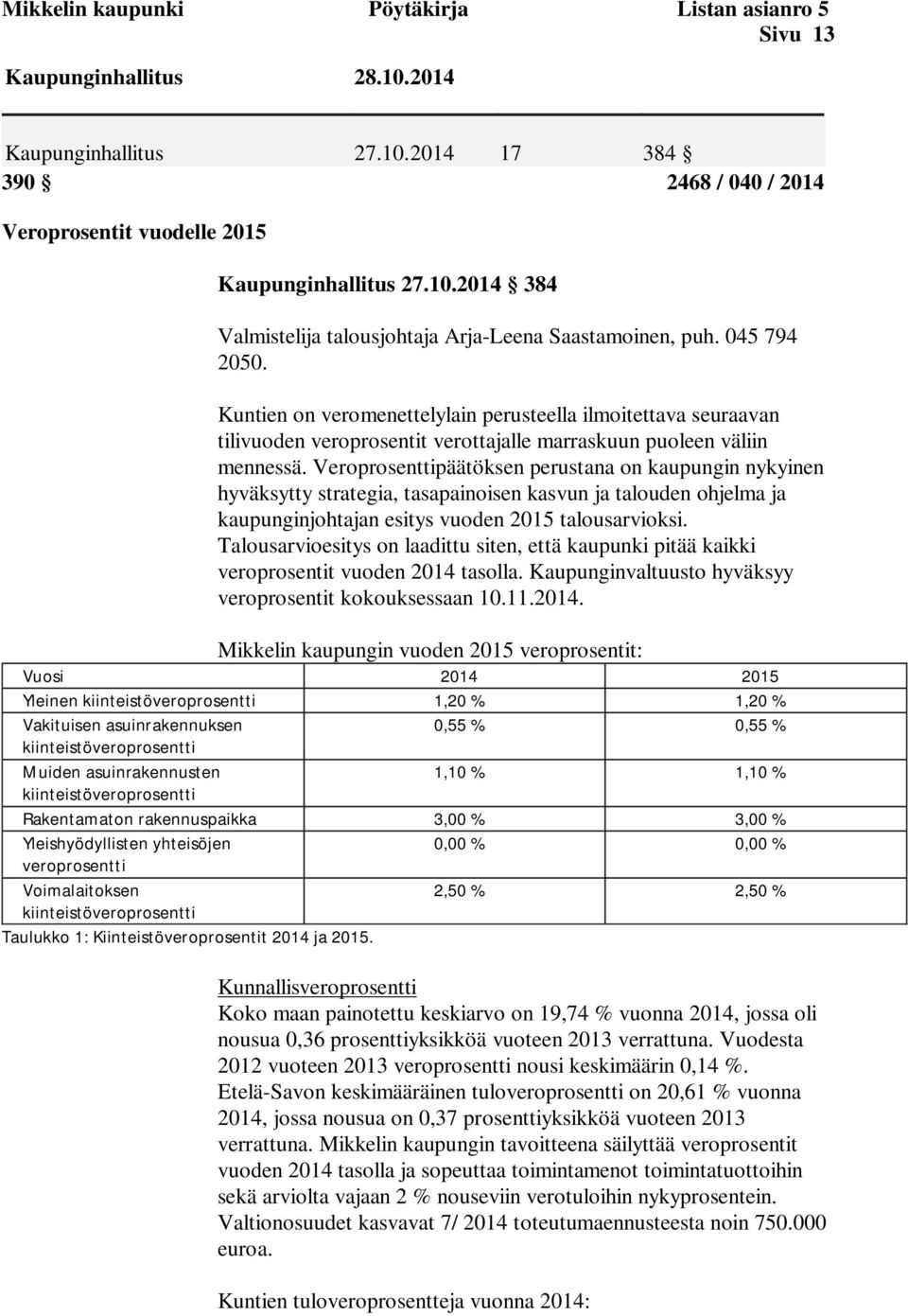 Mikkelin kaupunki Pöytäkirja Listan asianro 5
Sivu 13

Kaupunginhallitus 28.10.2014

Kaupunginhallitus 27.10.2014 17 384 §
390 § 2468 / 040 / 2014

Veroprosentit vuodelle 2015

Kaupunginhallitus 27.10.2014 § 384

Valmistelija talousjohtaja Arja-Leena Saastamoinen, puh. 045 794 2050.

Kuntien on veromenettelylain perusteella ilmoitettava seuraavan tilivuoden veroprosentit verottajalle marraskuun puoleen väliin mennessä. Veroprosenttipäätöksen perustana on kaupungin nykyinen hyväksytty strategia, tasapainoisen kasvun ja talouden ohjelma ja kaupunginjohtajan esitys vuoden 2015 talousarvioksi. Talousarvioesitys on laadittu siten, että kaupunki pitää kaikki veroprosentit vuoden 2014 tasolla. Kaupunginvaltuusto hyväksyy veroprosentit kokouksessaan 10.11.2014.

Mikkelin kaupungin vuoden 2015 veroprosentit:

| Vuosi | 2014 | 2015 |
|---|---|---|
| Yleinen kiinteistöveroprosentti | 1,20 % | 1,20 % |
| Vakituisen asuinrakennuksen kiinteistöveroprosentti | 0,55 % | 0,55 % |
| Muiden asuinrakennusten kiinteistöveroprosentti | 1,10 % | 1,10 % |
| Rakentamaton rakennuspaikka | 3,00 % | 3,00 % |
| Yleishyödyllisten yhteisöjen veroprosentti | 0,00 % | 0,00 % |
| Voimalaitoksen kiinteistöveroprosentti | 2,50 % | 2,50 % |

Taulukko 1: Kiinteistöveroprosentit 2014 ja 2015.

Kunnallisveroprosentti
Koko maan painotettu keskiarvo on 19,74 % vuonna 2014, jossa oli nousua 0,36 prosenttiyksikköä vuoteen 2013 verrattuna. Vuodesta 2012 vuoteen 2013 veroprosentti nousi keskimäärin 0,14 %. Etelä-Savon keskimääräinen tuloveroprosentti on 20,61 % vuonna 2014, jossa nousua on 0,37 prosenttiyksikköä vuoteen 2013 verrattuna. Mikkelin kaupungin tavoitteena säilyttää veroprosentit vuoden 2014 tasolla ja sopeuttaa toimintamenot toimintatuottoihin sekä arviolta vajaan 2 % nouseviin verotuloihin nykyprosentein. Valtionosuudet kasvavat 7/ 2014 toteutumaennusteesta noin 750.000 euroa.

Kuntien tuloveroprosentteja vuonna 2014: